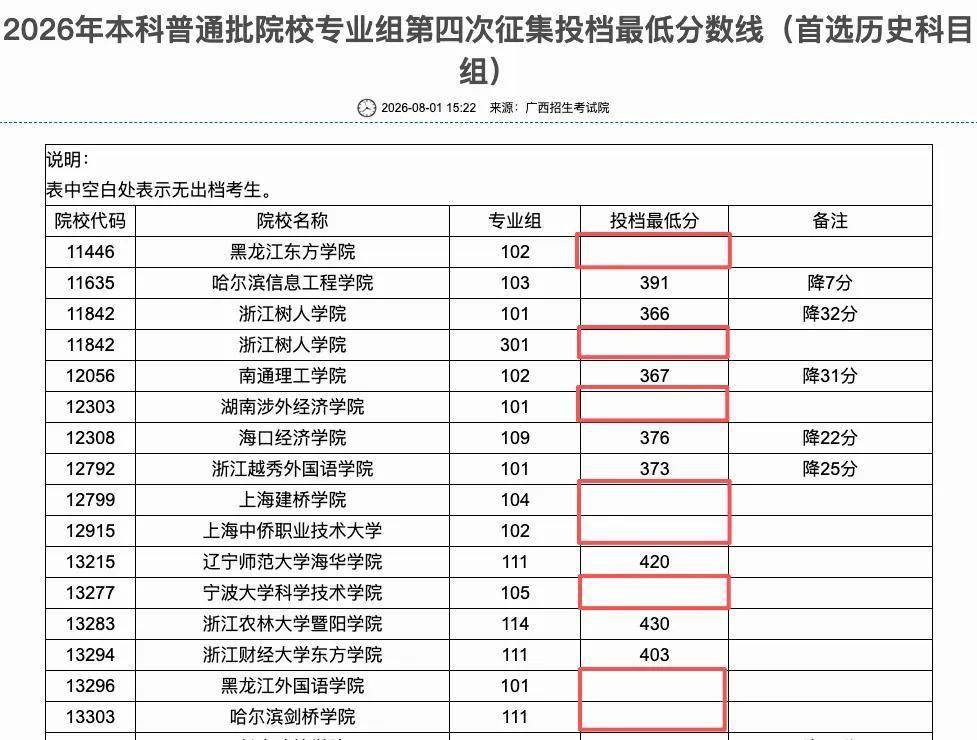 2026年本科普通批院校专业组第四次征集投档最低分数线（首选历史科目组）

2026-08-01 15:22 来源：广西招生考试院

说明：
表中空白处表示无出档考生。

| 院校代码 | 院校名称 | 专业组 | 投档最低分 | 备注 |
|---|---|---|---|---|
| 11446 | 黑龙江东方学院 | 102 | | |
| 11635 | 哈尔滨信息工程学院 | 103 | 391 | 降7分 |
| 11842 | 浙江树人学院 | 101 | 366 | 降32分 |
| 11842 | 浙江树人学院 | 301 | | |
| 12056 | 南通理工学院 | 102 | 367 | 降31分 |
| 12303 | 湖南涉外经济学院 | 101 | | |
| 12308 | 海口经济学院 | 109 | 376 | 降22分 |
| 12792 | 浙江越秀外国语学院 | 101 | 373 | 降25分 |
| 12799 | 上海建桥学院 | 104 | | |
| 12915 | 上海中侨职业技术大学 | 102 | | |
| 13215 | 辽宁师范大学海华学院 | 111 | 420 | |
| 13277 | 宁波大学科学技术学院 | 105 | | |
| 13283 | 浙江农林大学暨阳学院 | 114 | 430 | |
| 13294 | 浙江财经大学东方学院 | 111 | 403 | |
| 13296 | 黑龙江外国语学院 | 101 | | |
| 13303 | 哈尔滨剑桥学院 | 111 | | |